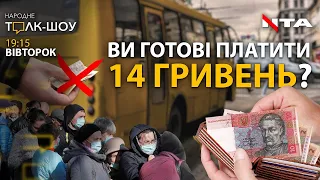 НАРОДНЕ
ТОЛК-ШОУ
19:15
ВІВТОРОК

NTA

ВИ ГОТОВІ ПЛАТИТИ
14 ГРИВЕНЬ?